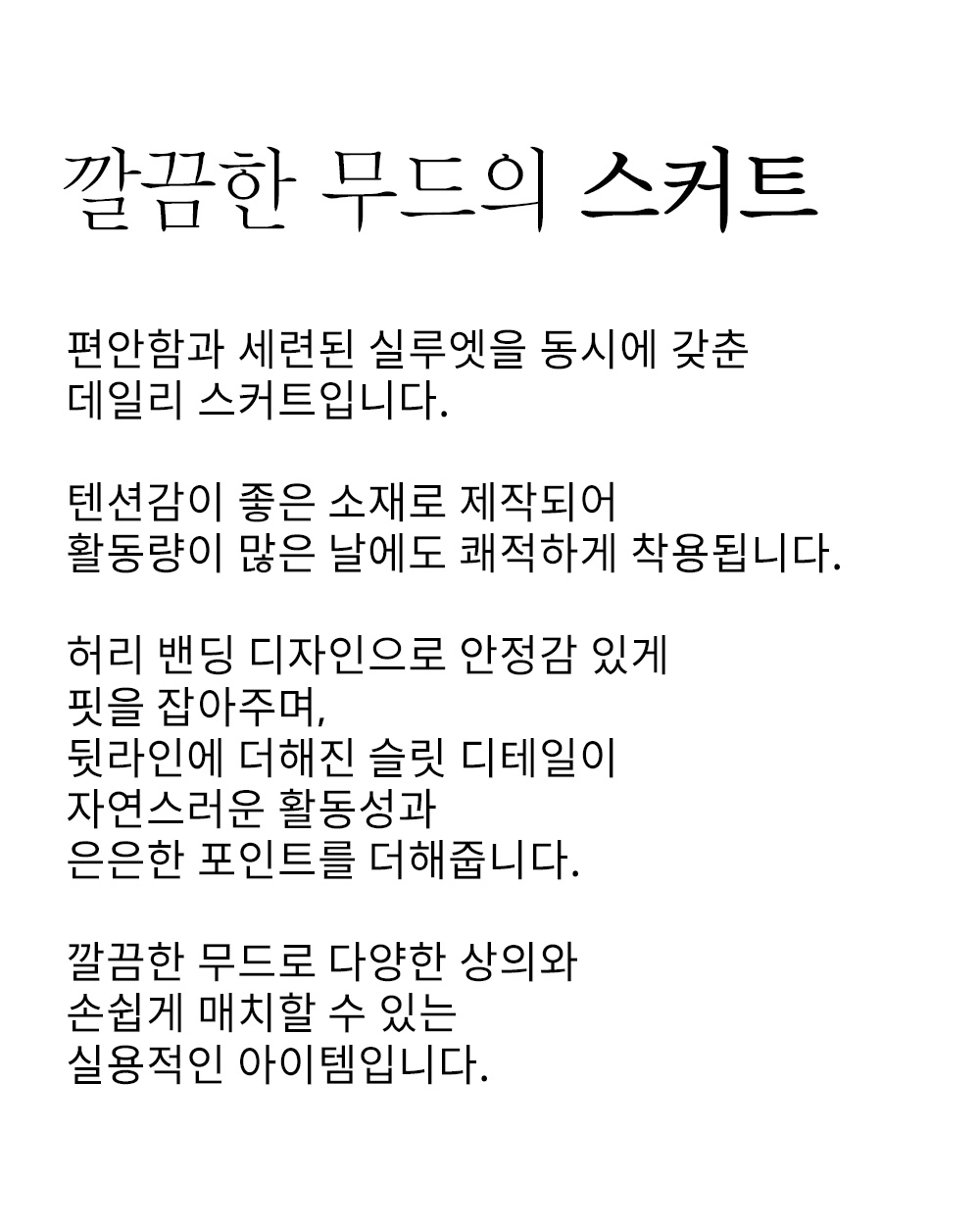 깔끔한 무드의 스커트

편안함과 세련된 실루엣을 동시에 갖춘
데일리 스커트입니다.

텐션감이 좋은 소재로 제작되어
활동량이 많은 날에도 쾌적하게 착용됩니다.

허리 밴딩 디자인으로 안정감 있게
핏을 잡아주며,
뒷라인에 더해진 슬릿 디테일이
자연스러운 활동성과
은은한 포인트를 더해줍니다.

깔끔한 무드로 다양한 상의와
손쉽게 매치할 수 있는
실용적인 아이템입니다.